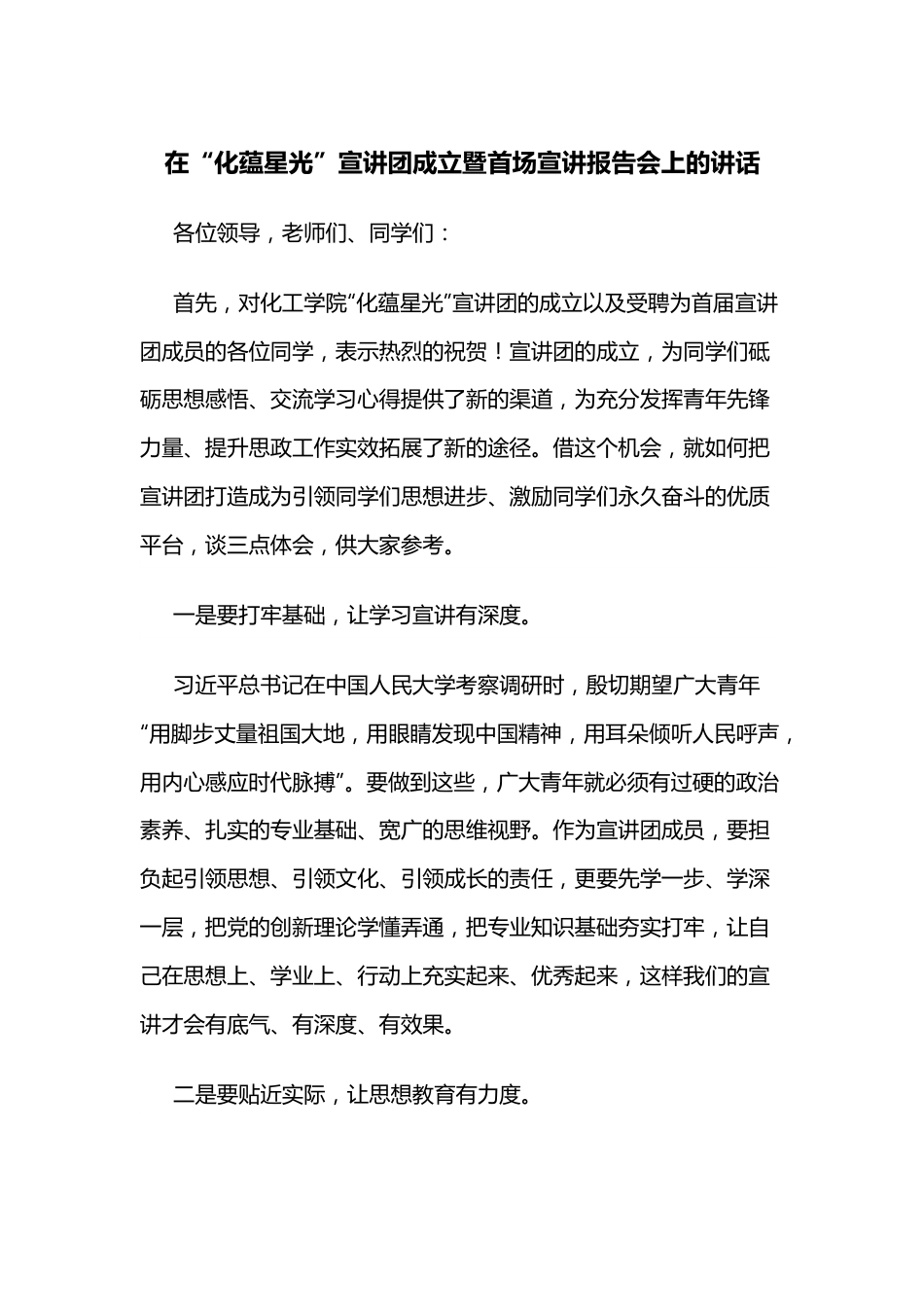 在“化蕴星光”宣讲团成立暨首场宣讲报告会上的讲话

各位领导，老师们、同学们：

首先，对化工学院“化蕴星光”宣讲团的成立以及受聘为首届宣讲团成员的各位同学，表示热烈的祝贺！宣讲团的成立，为同学们砥砺思想感悟、交流学习心得提供了新的渠道，为充分发挥青年先锋力量、提升思政工作实效拓展了新的途径。借这个机会，就如何把宣讲团打造成为引领同学们思想进步、激励同学们永久奋斗的优质平台，谈三点体会，供大家参考。

一是要打牢基础，让学习宣讲有深度。

习近平总书记在中国人民大学考察调研时，殷切期望广大青年“用脚步丈量祖国大地，用眼睛发现中国精神，用耳朵倾听人民呼声，用内心感应时代脉搏”。要做到这些，广大青年就必须有过硬的政治素养、扎实的专业基础、宽广的思维视野。作为宣讲团成员，要担负起引领思想、引领文化、引领成长的责任，更要先学一步、学深一层，把党的创新理论学懂弄通，把专业知识基础夯实打牢，让自己在思想上、学业上、行动上充实起来、优秀起来，这样我们的宣讲才会有底气、有深度、有效果。

二是要贴近实际，让思想教育有力度。